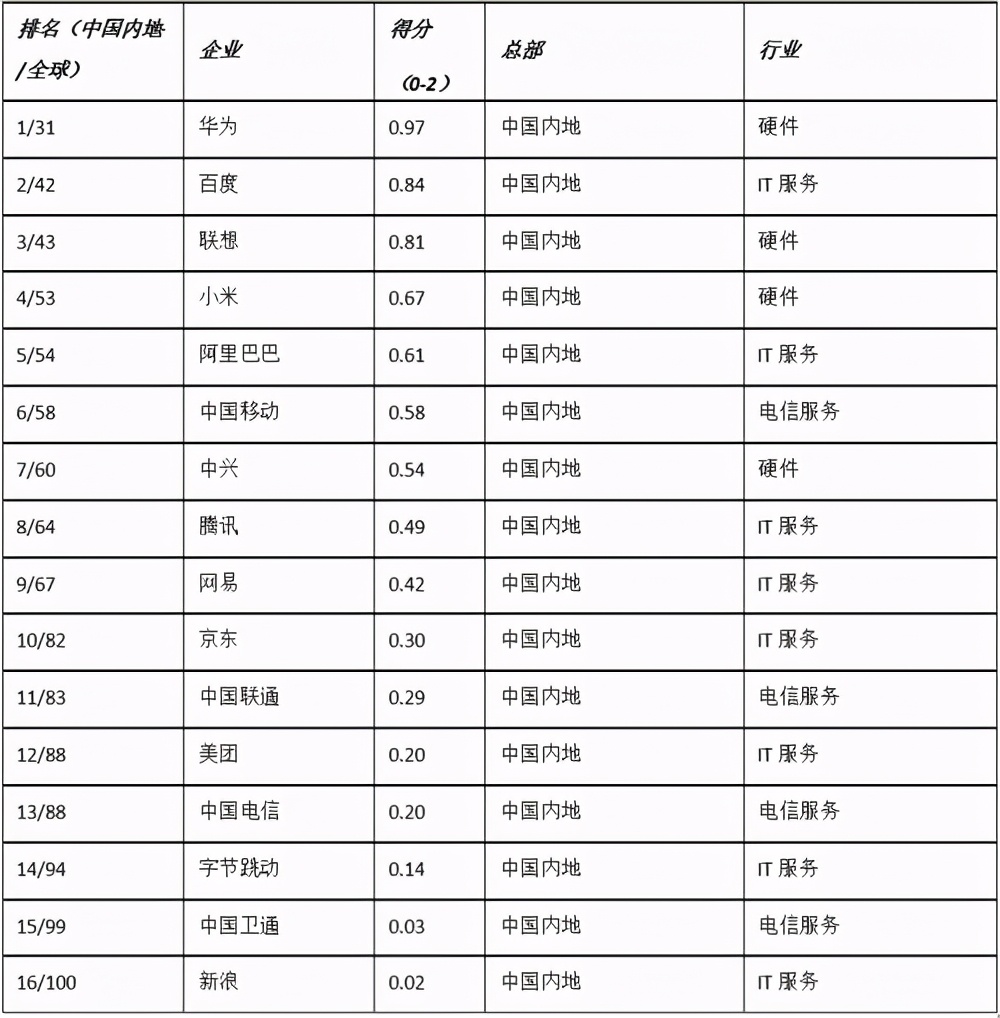 | 排名（中国内地/全球） | 企业 | 得分（0-2） | 总部 | 行业 |
|---|---|---|---|---|
| 1/31 | 华为 | 0.97 | 中国内地 | 硬件 |
| 2/42 | 百度 | 0.84 | 中国内地 | IT 服务 |
| 3/43 | 联想 | 0.81 | 中国内地 | 硬件 |
| 4/53 | 小米 | 0.67 | 中国内地 | 硬件 |
| 5/54 | 阿里巴巴 | 0.61 | 中国内地 | IT 服务 |
| 6/58 | 中国移动 | 0.58 | 中国内地 | 电信服务 |
| 7/60 | 中兴 | 0.54 | 中国内地 | 硬件 |
| 8/64 | 腾讯 | 0.49 | 中国内地 | IT 服务 |
| 9/67 | 网易 | 0.42 | 中国内地 | IT 服务 |
| 10/82 | 京东 | 0.30 | 中国内地 | IT 服务 |
| 11/83 | 中国联通 | 0.29 | 中国内地 | 电信服务 |
| 12/88 | 美团 | 0.20 | 中国内地 | IT 服务 |
| 13/88 | 中国电信 | 0.20 | 中国内地 | 电信服务 |
| 14/94 | 字节跳动 | 0.14 | 中国内地 | IT 服务 |
| 15/99 | 中国卫通 | 0.03 | 中国内地 | 电信服务 |
| 16/100 | 新浪 | 0.02 | 中国内地 | IT 服务 |